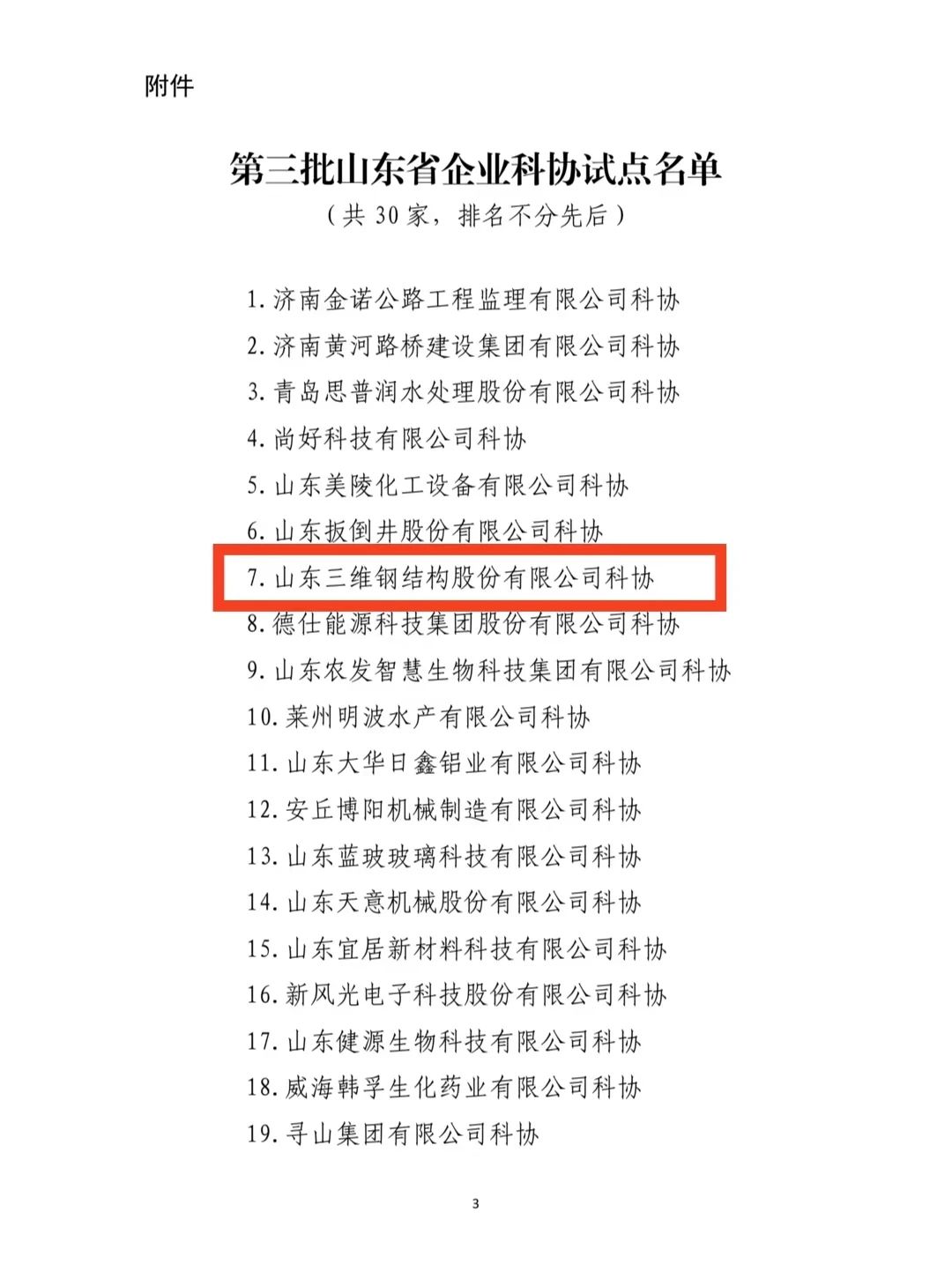 附件

第三批山东省企业科协试点名单
（共 30 家，排名不分先后）

1. 济南金诺公路工程监理有限公司科协
2. 济南黄河路桥建设集团有限公司科协
3. 青岛思普润水处理股份有限公司科协
4. 尚好科技有限公司科协
5. 山东美陵化工设备有限公司科协
6. 山东扳倒井股份有限公司科协
7. 山东三维钢结构股份有限公司科协
8. 德仕能源科技集团股份有限公司科协
9. 山东农发智慧生物科技集团有限公司科协
10. 莱州明波水产有限公司科协
11. 山东大华日鑫铝业有限公司科协
12. 安丘博阳机械制造有限公司科协
13. 山东蓝玻玻璃科技有限公司科协
14. 山东天意机械股份有限公司科协
15. 山东宜居新材料科技有限公司科协
16. 新风光电子科技股份有限公司科协
17. 山东健源生物科技有限公司科协
18. 威海韩孚生化药业有限公司科协
19. 寻山集团有限公司科协

3